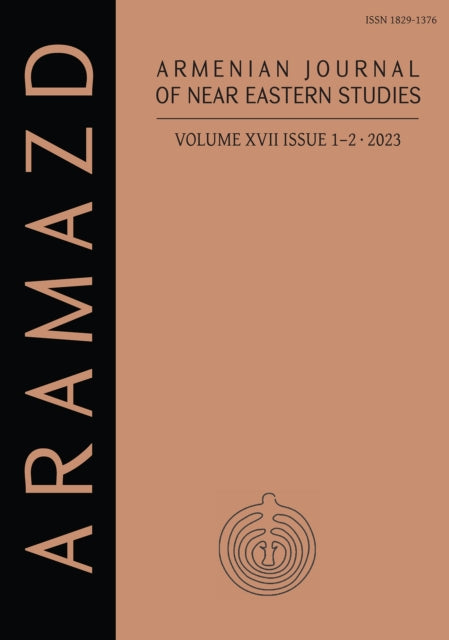 ARAMAZD

ISSN 1829-1376

ARMENIAN JOURNAL OF NEAR EASTERN STUDIES

VOLUME XVII ISSUE 1–2 · 2023